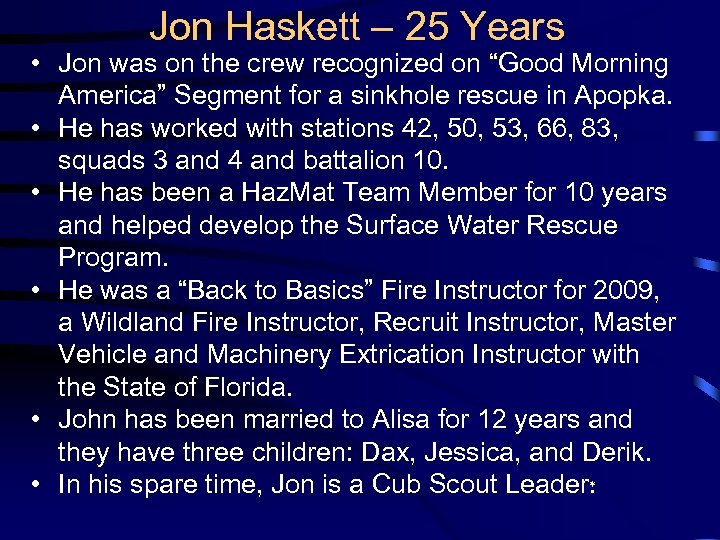 Jon Haskett – 25 Years

• Jon was on the crew recognized on “Good Morning America” Segment for a sinkhole rescue in Apopka.
• He has worked with stations 42, 50, 53, 66, 83, squads 3 and 4 and battalion 10.
• He has been a HazMat Team Member for 10 years and helped develop the Surface Water Rescue Program.
• He was a “Back to Basics” Fire Instructor for 2009, a Wildland Fire Instructor, Recruit Instructor, Master Vehicle and Machinery Extrication Instructor with the State of Florida.
• John has been married to Alisa for 12 years and they have three children: Dax, Jessica, and Derik.
• In his spare time, Jon is a Cub Scout Leader.